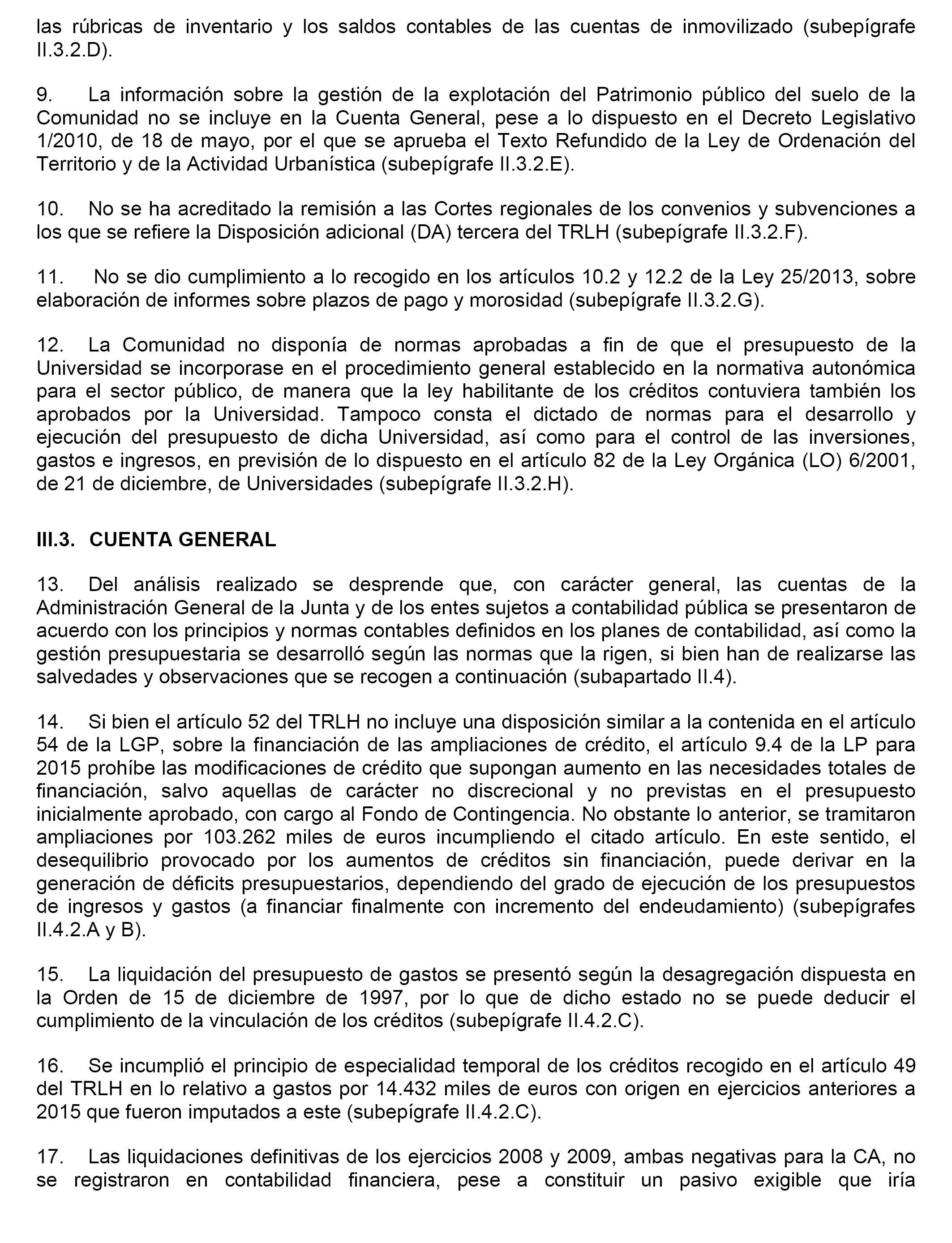 las rúbricas de inventario y los saldos contables de las cuentas de inmovilizado (subepígrafe II.3.2.D).

9. La información sobre la gestión de la explotación del Patrimonio público del suelo de la Comunidad no se incluye en la Cuenta General, pese a lo dispuesto en el Decreto Legislativo 1/2010, de 18 de mayo, por el que se aprueba el Texto Refundido de la Ley de Ordenación del Territorio y de la Actividad Urbanística (subepígrafe II.3.2.E).

10. No se ha acreditado la remisión a las Cortes regionales de los convenios y subvenciones a los que se refiere la Disposición adicional (DA) tercera del TRLH (subepígrafe II.3.2.F).

11. No se dio cumplimiento a lo recogido en los artículos 10.2 y 12.2 de la Ley 25/2013, sobre elaboración de informes sobre plazos de pago y morosidad (subepígrafe II.3.2.G).

12. La Comunidad no disponía de normas aprobadas a fin de que el presupuesto de la Universidad se incorporase en el procedimiento general establecido en la normativa autonómica para el sector público, de manera que la ley habilitante de los créditos contuviera también los aprobados por la Universidad. Tampoco consta el dictado de normas para el desarrollo y ejecución del presupuesto de dicha Universidad, así como para el control de las inversiones, gastos e ingresos, en previsión de lo dispuesto en el artículo 82 de la Ley Orgánica (LO) 6/2001, de 21 de diciembre, de Universidades (subepígrafe II.3.2.H).

III.3. CUENTA GENERAL

13. Del análisis realizado se desprende que, con carácter general, las cuentas de la Administración General de la Junta y de los entes sujetos a contabilidad pública se presentaron de acuerdo con los principios y normas contables definidos en los planes de contabilidad, así como la gestión presupuestaria se desarrolló según las normas que la rigen, si bien han de realizarse las salvedades y observaciones que se recogen a continuación (subapartado II.4).

14. Si bien el artículo 52 del TRLH no incluye una disposición similar a la contenida en el artículo 54 de la LGP, sobre la financiación de las ampliaciones de crédito, el artículo 9.4 de la LP para 2015 prohíbe las modificaciones de crédito que supongan aumento en las necesidades totales de financiación, salvo aquellas de carácter no discrecional y no previstas en el presupuesto inicialmente aprobado, con cargo al Fondo de Contingencia. No obstante lo anterior, se tramitaron ampliaciones por 103.262 miles de euros incumpliendo el citado artículo. En este sentido, el desequilibrio provocado por los aumentos de créditos sin financiación, puede derivar en la generación de déficits presupuestarios, dependiendo del grado de ejecución de los presupuestos de ingresos y gastos (a financiar finalmente con incremento del endeudamiento) (subepígrafes II.4.2.A y B).

15. La liquidación del presupuesto de gastos se presentó según la desagregación dispuesta en la Orden de 15 de diciembre de 1997, por lo que de dicho estado no se puede deducir el cumplimiento de la vinculación de los créditos (subepígrafe II.4.2.C).

16. Se incumplió el principio de especialidad temporal de los créditos recogido en el artículo 49 del TRLH en lo relativo a gastos por 14.432 miles de euros con origen en ejercicios anteriores a 2015 que fueron imputados a este (subepígrafe II.4.2.C).

17. Las liquidaciones definitivas de los ejercicios 2008 y 2009, ambas negativas para la CA, no se registraron en contabilidad financiera, pese a constituir un pasivo exigible que iría